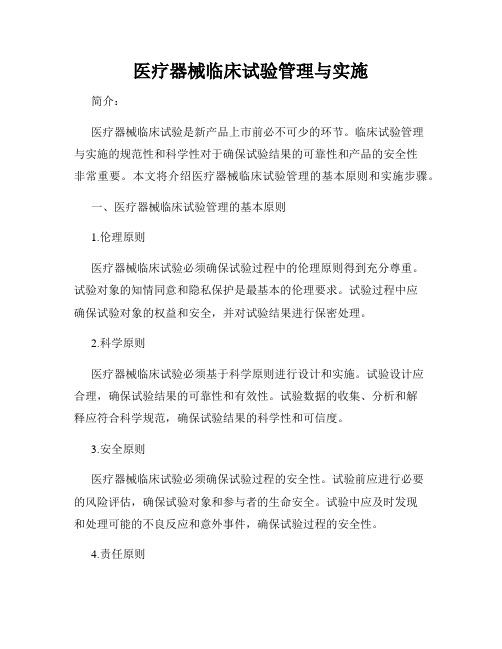 医疗器械临床试验管理与实施

简介：

医疗器械临床试验是新产品上市前必不可少的环节。临床试验管理与实施的规范性和科学性对于确保试验结果的可靠性和产品的安全性非常重要。本文将介绍医疗器械临床试验管理的基本原则和实施步骤。

一、医疗器械临床试验管理的基本原则

1.伦理原则

医疗器械临床试验必须确保试验过程中的伦理原则得到充分尊重。试验对象的知情同意和隐私保护是最基本的伦理要求。试验过程中应确保试验对象的权益和安全，并对试验结果进行保密处理。

2.科学原则

医疗器械临床试验必须基于科学原则进行设计和实施。试验设计应合理，确保试验结果的可靠性和有效性。试验数据的收集、分析和解释应符合科学规范，确保试验结果的科学性和可信度。

3.安全原则

医疗器械临床试验必须确保试验过程的安全性。试验前应进行必要的风险评估，确保试验对象和参与者的生命安全。试验中应及时发现和处理可能的不良反应和意外事件，确保试验过程的安全性。

4.责任原则